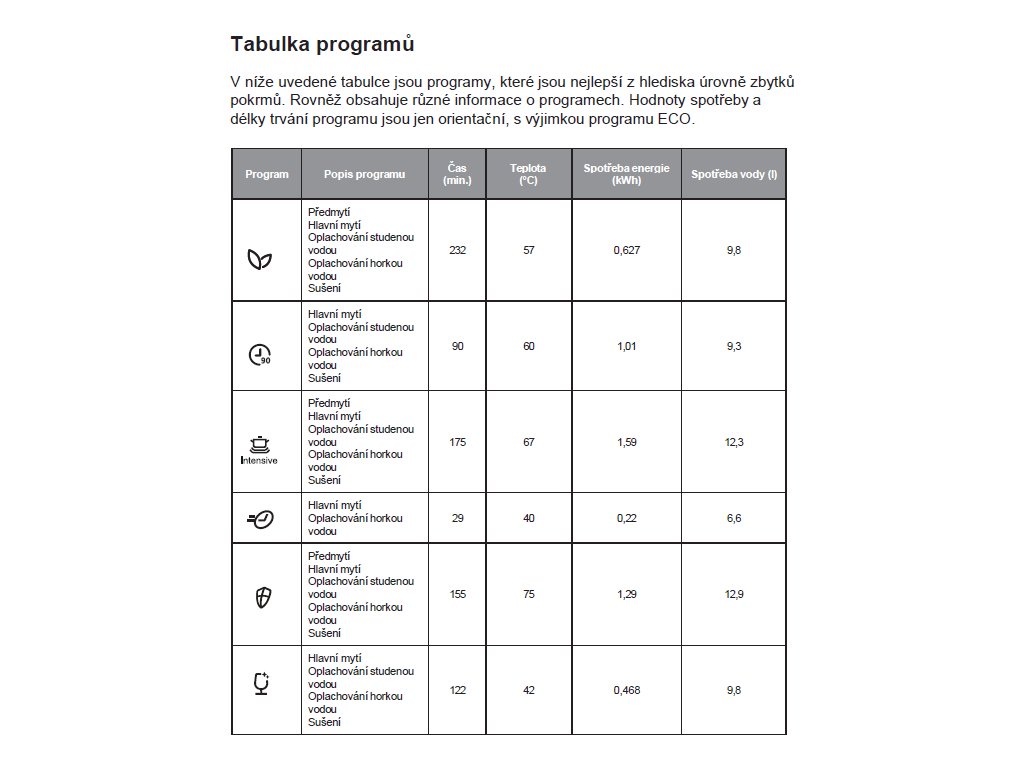 Tabulka programů

V níže uvedené tabulce jsou programy, které jsou nejlepší z hlediska úrovně zbytků pokrmů. Rovněž obsahuje různé informace o programech. Hodnoty spotřeby a délky trvání programu jsou jen orientační, s výjimkou programu ECO.

| Program | Popis programu | Čas (min.) | Teplota (°C) | Spotřeba energie (kWh) | Spotřeba vody (l) |
|---|---|---|---|---|---|
| | Předmytí Hlavní mytí Oplachování studenou vodou Oplachování horkou vodou Sušení | 232 | 57 | 0,627 | 9,8 |
| 90 | Hlavní mytí Oplachování studenou vodou Oplachování horkou vodou Sušení | 90 | 60 | 1,01 | 9,3 |
| Intensive | Předmytí Hlavní mytí Oplachování studenou vodou Oplachování horkou vodou Sušení | 175 | 67 | 1,59 | 12,3 |
| | Hlavní mytí Oplachování horkou vodou | 29 | 40 | 0,22 | 6,6 |
| | Předmytí Hlavní mytí Oplachování studenou vodou Oplachování horkou vodou Sušení | 155 | 75 | 1,29 | 12,9 |
| | Hlavní mytí Oplachování studenou vodou Oplachování horkou vodou Sušení | 122 | 42 | 0,468 | 9,8 |